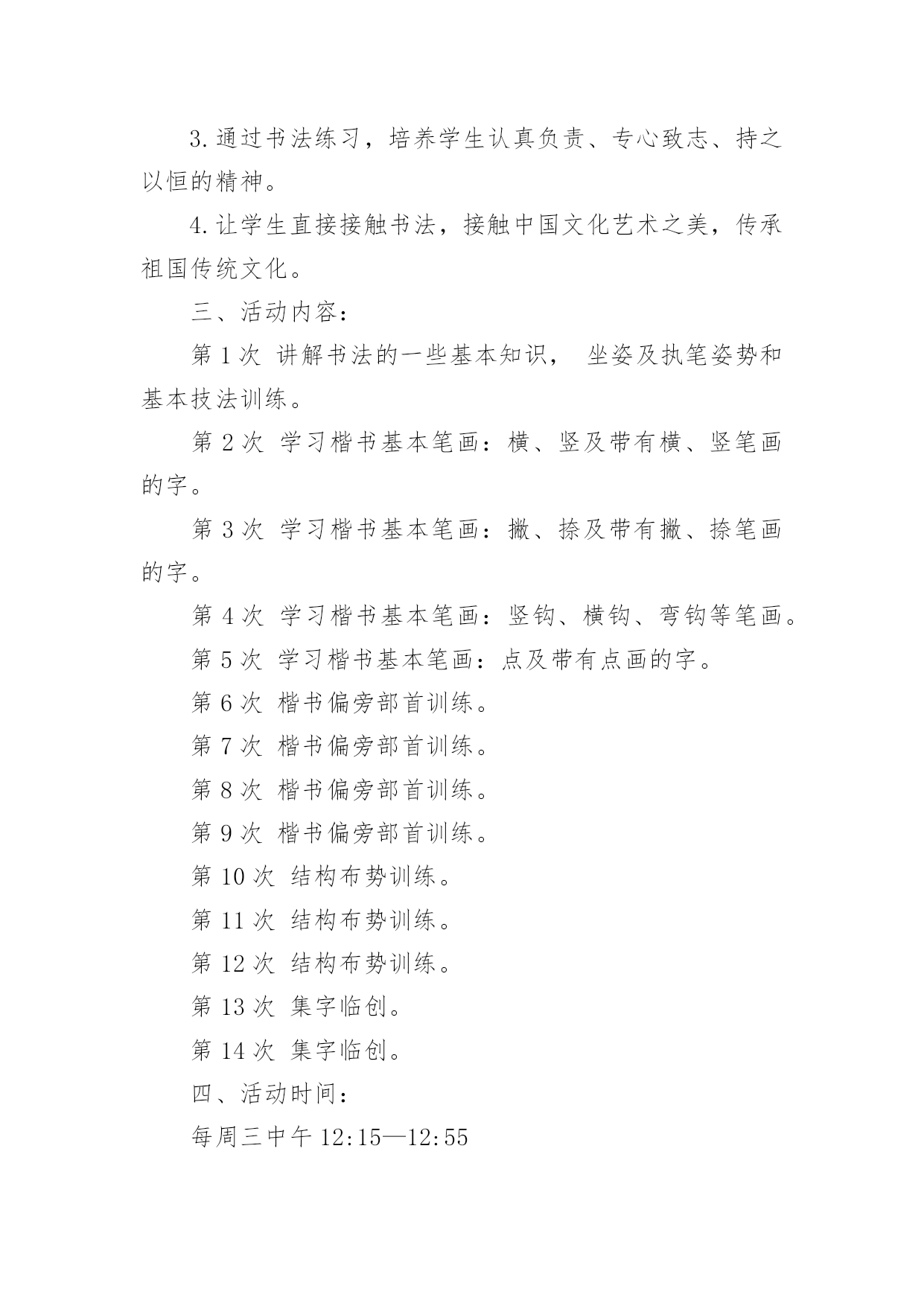 3.通过书法练习，培养学生认真负责、专心致志、持之以恒的精神。

4.让学生直接接触书法，接触中国文化艺术之美，传承祖国传统文化。

三、活动内容：

第 1 次 讲解书法的一些基本知识， 坐姿及执笔姿势和基本技法训练。

第 2 次 学习楷书基本笔画：横、竖及带有横、竖笔画的字。

第 3 次 学习楷书基本笔画：撇、捺及带有撇、捺笔画的字。

第 4 次 学习楷书基本笔画：竖钩、横钩、弯钩等笔画。

第 5 次 学习楷书基本笔画：点及带有点画的字。

第 6 次 楷书偏旁部首训练。

第 7 次 楷书偏旁部首训练。

第 8 次 楷书偏旁部首训练。

第 9 次 楷书偏旁部首训练。

第 10 次 结构布势训练。

第 11 次 结构布势训练。

第 12 次 结构布势训练。

第 13 次 集字临创。

第 14 次 集字临创。

四、活动时间：

每周三中午 12:15—12:55